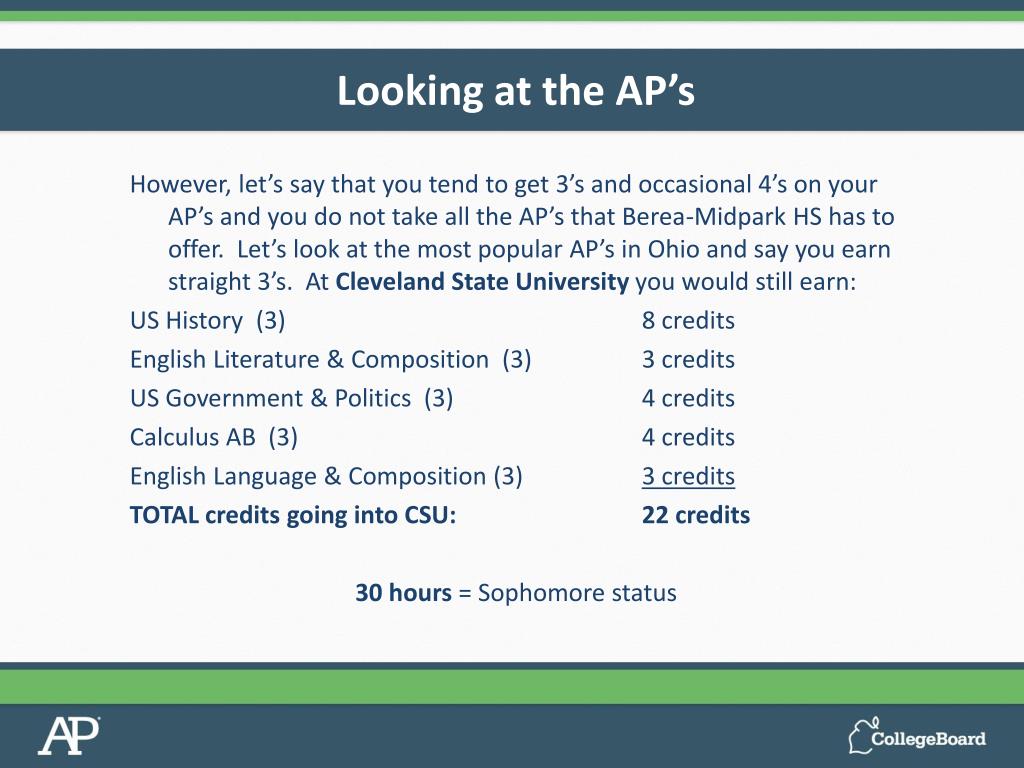 Looking at the AP's

However, let's say that you tend to get 3's and occasional 4's on your AP's and you do not take all the AP's that Berea-Midpark HS has to offer. Let's look at the most popular AP's in Ohio and say you earn straight 3's. At Cleveland State University you would still earn:

US History (3) 8 credits
English Literature & Composition (3) 3 credits
US Government & Politics (3) 4 credits
Calculus AB (3) 4 credits
English Language & Composition (3) 3 credits
TOTAL credits going into CSU: 22 credits

30 hours = Sophomore status

AP

CollegeBoard